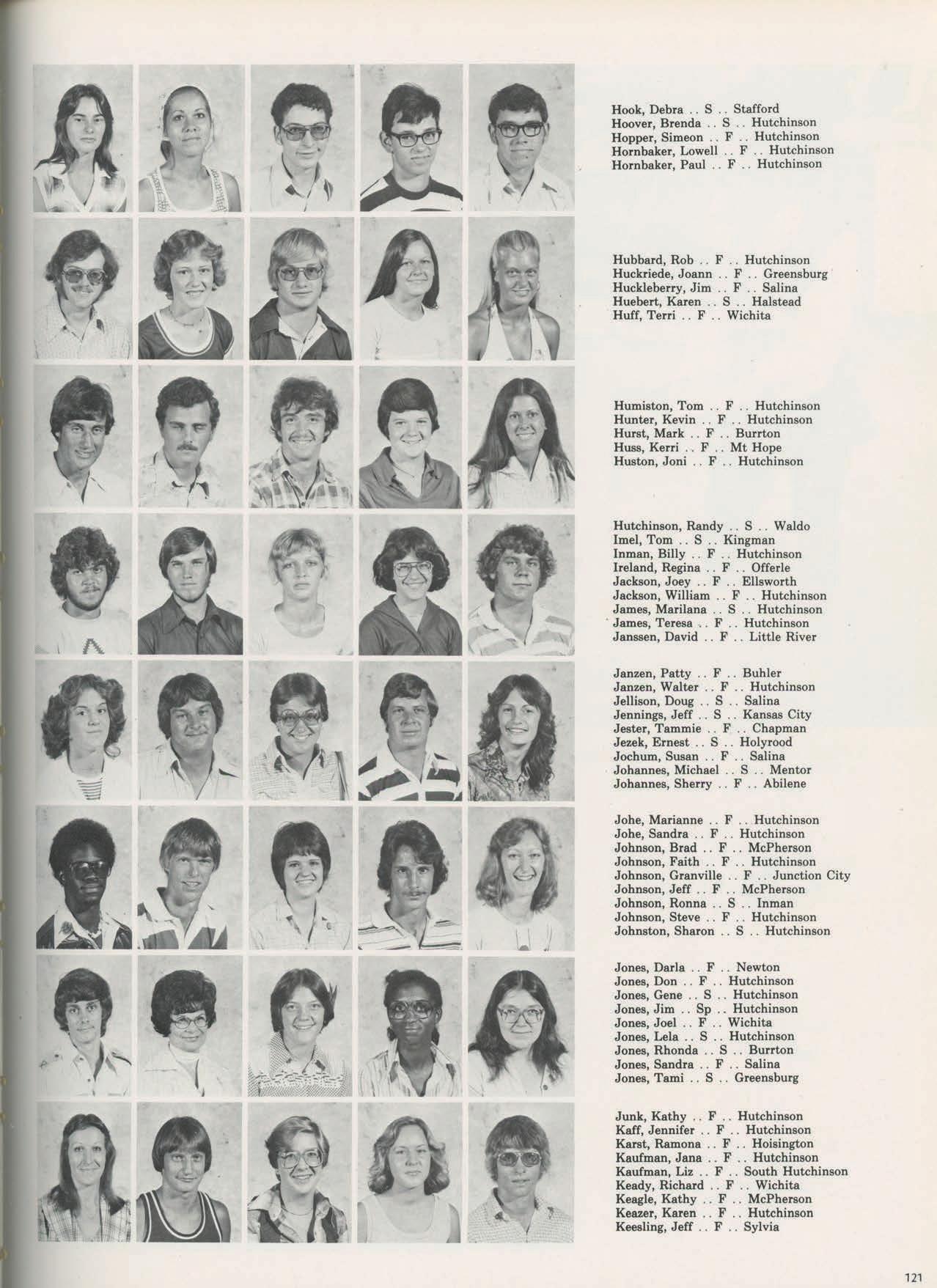 Hook, Debra .. S .. Stafford
Hoover, Brenda .. S .. Hutchinson
Hopper, Simeon .. F .. Hutchinson
Hornbaker, Lowell .. F .. Hutchinson
Hornbaker, Paul .. F .. Hutchinson

Hubbard, Rob .. F .. Hutchinson
Huckriede, Joann .. F .. Greensburg
Huckleberry, Jim .. F .. Salina
Huebert, Karen .. S .. Halstead
Huff, Terri .. F .. Wichita

Humiston, Tom .. F .. Hutchinson
Hunter, Kevin .. F .. Hutchinson
Hurst, Mark .. F .. Burrton
Huss, Kerri .. F .. Mt Hope
Huston, Joni .. F .. Hutchinson

Hutchinson, Randy .. S .. Waldo
Imel, Tom .. S .. Kingman
Inman, Billy .. F .. Hutchinson
Ireland, Regina .. F .. Offerle
Jackson, Joey .. F .. Ellsworth
Jackson, William .. F .. Hutchinson
James, Marilana .. S .. Hutchinson
James, Teresa .. F .. Hutchinson
Janssen, David .. F .. Little River

Janzen, Patty .. F .. Buhler
Janzen, Walter .. F .. Hutchinson
Jellison, Doug .. S .. Salina
Jennings, Jeff .. S .. Kansas City
Jester, Tammie .. F .. Chapman
Jezek, Ernest .. S .. Holyrood
Jochum, Susan .. F .. Salina
Johannes, Michael .. S .. Mentor
Johannes, Sherry .. F .. Abilene

Johe, Marianne .. F .. Hutchinson
Johe, Sandra .. F .. Hutchinson
Johnson, Brad .. F .. McPherson
Johnson, Faith .. F .. Hutchinson
Johnson, Granville .. F .. Junction City
Johnson, Jeff .. F .. McPherson
Johnson, Ronna .. S .. Inman
Johnson, Steve .. F .. Hutchinson
Johnston, Sharon .. S .. Hutchinson

Jones, Darla .. F .. Newton
Jones, Don .. F .. Hutchinson
Jones, Gene .. S .. Hutchinson
Jones, Jim .. Sp .. Hutchinson
Jones, Joel .. F .. Wichita
Jones, Lela .. S .. Hutchinson
Jones, Rhonda .. S .. Burrton
Jones, Sandra .. F .. Salina
Jones, Tami .. S .. Greensburg

Junk, Kathy .. F .. Hutchinson
Kaff, Jennifer .. F .. Hutchinson
Karst, Ramona .. F .. Hoisington
Kaufman, Jana .. F .. Hutchinson
Kaufman, Liz .. F .. South Hutchinson
Keady, Richard .. F .. Wichita
Keagle, Kathy .. F .. McPherson
Keazer, Karen .. F .. Hutchinson
Keesling, Jeff .. F .. Sylvia

121